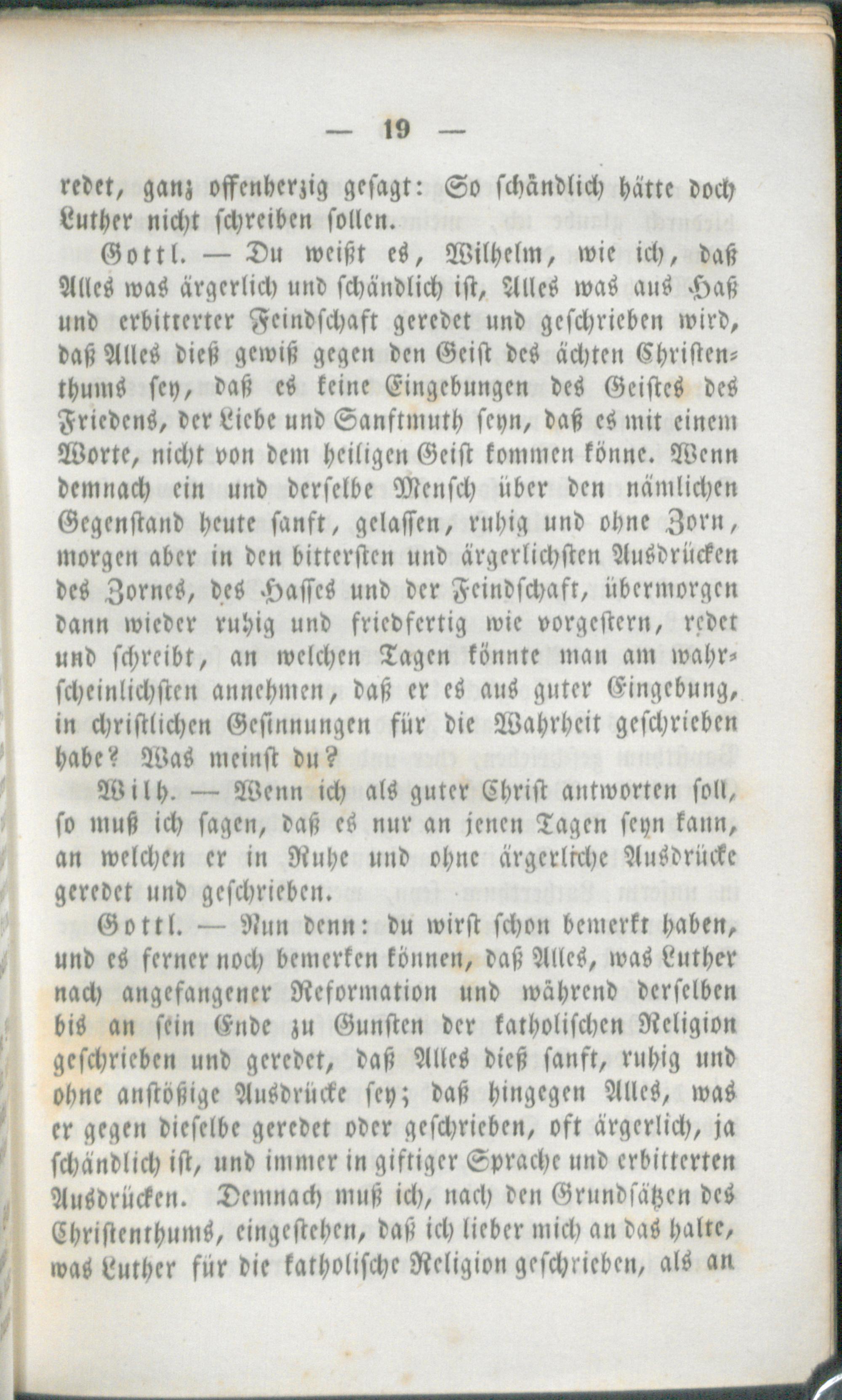 — 19 —

redet, ganz offenherzig gesagt: So schändlich hätte doch Luther nicht schreiben sollen.

Gottl. — Du weißt es, Wilhelm, wie ich, daß Alles was ärgerlich und schändlich ist, Alles was aus Haß und erbitterter Feindschaft geredet und geschrieben wird, daß Alles dieß gewiß gegen den Geist des ächten Christenthums sey, daß es keine Eingebungen des Geistes des Friedens, der Liebe und Sanftmuth seyn, daß es mit einem Worte, nicht von dem heiligen Geist kommen könne. Wenn demnach ein und derselbe Mensch über den nämlichen Gegenstand heute sanft, gelassen, ruhig und ohne Zorn, morgen aber in den bittersten und ärgerlichsten Ausdrücken des Zornes, des Hasses und der Feindschaft, übermorgen dann wieder ruhig und friedfertig wie vorgestern, redet und schreibt, an welchen Tagen könnte man am wahrscheinlichsten annehmen, daß er es aus guter Eingebung, in christlichen Gesinnungen für die Wahrheit geschrieben habe? Was meinst du?

Wilh. — Wenn ich als guter Christ antworten soll, so muß ich sagen, daß es nur an jenen Tagen seyn kann, an welchen er in Ruhe und ohne ärgerliche Ausdrücke geredet und geschrieben.

Gottl. — Nun denn: du wirst schon bemerkt haben, und es ferner noch bemerken können, daß Alles, was Luther nach angefangener Reformation und während derselben bis an sein Ende zu Gunsten der katholischen Religion geschrieben und geredet, daß Alles dieß sanft, ruhig und ohne anstößige Ausdrücke sey; daß hingegen Alles, was er gegen dieselbe geredet oder geschrieben, oft ärgerlich, ja schändlich ist, und immer in giftiger Sprache und erbitterten Ausdrücken. Demnach muß ich, nach den Grundsätzen des Christenthums, eingestehen, daß ich lieber mich an das halte, was Luther für die katholische Religion geschrieben, als an